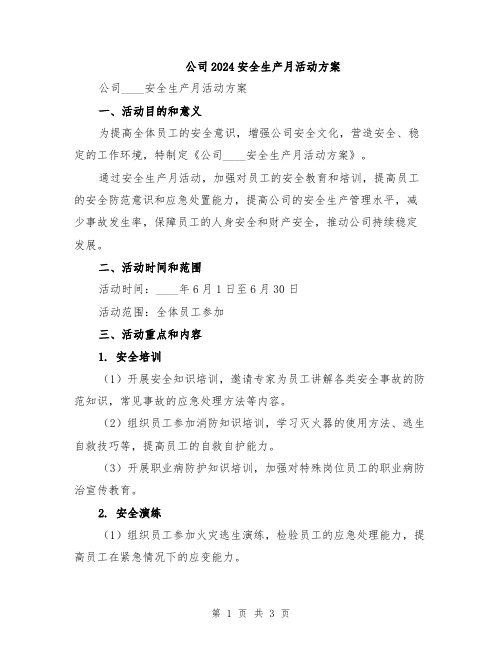 公司2024安全生产月活动方案

公司____安全生产月活动方案

一、活动目的和意义

为提高全体员工的安全意识，增强公司安全文化，营造安全、稳定的工作环境，特制定《公司____安全生产月活动方案》。

通过安全生产月活动，加强对员工的安全教育和培训，提高员工的安全防范意识和应急处置能力，提高公司的安全生产管理水平，减少事故发生率，保障员工的人身安全和财产安全，推动公司持续稳定发展。

二、活动时间和范围

活动时间：____年6月1日至6月30日

活动范围：全体员工参加

三、活动重点和内容

1. 安全培训

（1）开展安全知识培训，邀请专家为员工讲解各类安全事故的防范知识，常见事故的应急处理方法等内容。

（2）组织员工参加消防知识培训，学习灭火器的使用方法、逃生自救技巧等，提高员工的自救自护能力。

（3）开展职业病防护知识培训，加强对特殊岗位员工的职业病防治宣传教育。

2. 安全演练

（1）组织员工参加火灾逃生演练，检验员工的应急处理能力，提高员工在紧急情况下的应变能力。

第 1 页 共 3 页